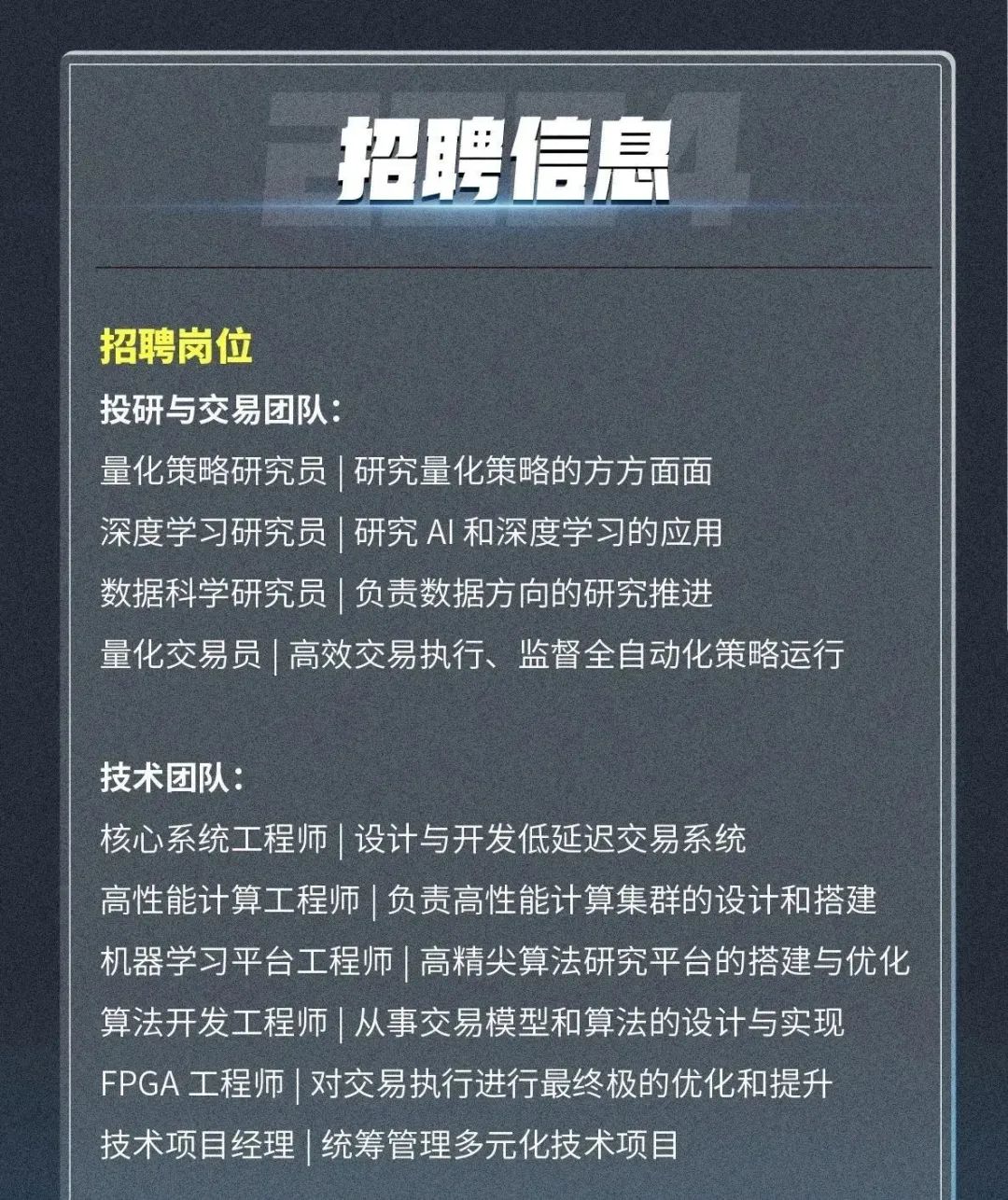 招聘信息

招聘岗位

投研与交易团队：

量化策略研究员 | 研究量化策略的方方面面

深度学习研究员 | 研究 AI 和深度学习的应用

数据科学研究员 | 负责数据方向的研究推进

量化交易员 | 高效交易执行、监督全自动化策略运行

技术团队：

核心系统工程师 | 设计与开发低延迟交易系统

高性能计算工程师 | 负责高性能计算集群的设计和搭建

机器学习平台工程师 | 高精尖算法研究平台的搭建与优化

算法开发工程师 | 从事交易模型和算法的设计与实现

FPGA 工程师 | 对交易执行进行最终极的优化和提升

技术项目经理 | 统筹管理多元化技术项目